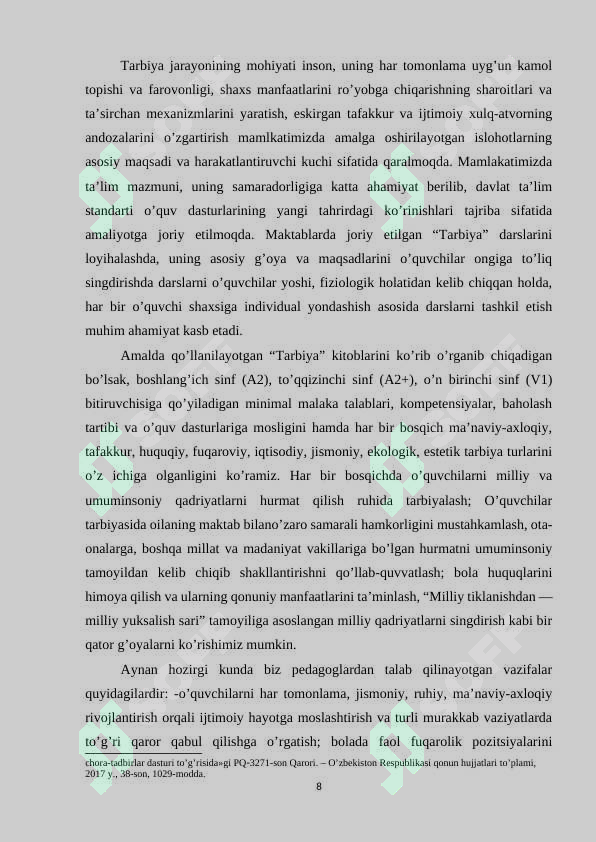 Tarbiya jarayonining mohiyati inson, uning har tomonlama uyg’un kamol topishi va farovonligi, shaxs manfaatlarini ro’yobga chiqarishning sharoitlari va ta’sirchan mexanizmlarini yaratish, eskirgan tafakkur va ijtimoiy xulq-atvorning andozalarini o’zgartirish mamlkatimizda amalga oshirilayotgan islohotlarning asosiy maqsadi va harakatlantiruvchi kuchi sifatida qaralmoqda. Mamlakatimizda ta’lim mazmuni, uning samaradorligiga katta ahamiyat berilib, davlat ta’lim standarti o’quv dasturlarining yangi tahrirdagi ko’rinishlari tajriba sifatida amaliyotga joriy etilmoqda. Maktablarda joriy etilgan “Tarbiya” darslarini loyihalashda, uning asosiy g’oya va maqsadlarini o’quvchilar ongiga to’liq singdirishda darslarni o’quvchilar yoshi, fiziologik holatidan kelib chiqqan holda, har bir o’quvchi shaxsiga individual yondashish asosida darslarni tashkil etish muhim ahamiyat kasb etadi.

Amalda qo’llanilayotgan “Tarbiya” kitoblarini ko’rib o’rganib chiqadigan bo’lsak, boshlang’ich sinf (A2), to’qqizinchi sinf (A2+), o’n birinchi sinf (V1) bitiruvchisiga qo’yiladigan minimal malaka talablari, kompetensiyalar, baholash tartibi va o’quv dasturlariga mosligini hamda har bir bosqich ma’naviy-axloqiy, tafakkur, huquqiy, fuqaroviy, iqtisodiy, jismoniy, ekologik, estetik tarbiya turlarini o’z ichiga olganligini ko’ramiz. Har bir bosqichda o’quvchilarni milliy va umuminsoniy qadriyatlarni hurmat qilish ruhida tarbiyalash; O’quvchilar tarbiyasida oilaning maktab bilano’zaro samarali hamkorligini mustahkamlash, ota-onalarga, boshqa millat va madaniyat vakillariga bo’lgan hurmatni umuminsoniy tamoyildan kelib chiqib shakllantirishni qo’llab-quvvatlash; bola huquqlarini himoya qilish va ularning qonuniy manfaatlarini ta’minlash, “Milliy tiklanishdan — milliy yuksalish sari” tamoyiliga asoslangan milliy qadriyatlarni singdirish kabi bir qator g’oyalarni ko’rishimiz mumkin.

Aynan hozirgi kunda biz pedagoglardan talab qilinayotgan vazifalar quyidagilardir: -o’quvchilarni har tomonlama, jismoniy, ruhiy, ma’naviy-axloqiy rivojlantirish orqali ijtimoiy hayotga moslashtirish va turli murakkab vaziyatlarda to’g’ri qaror qabul qilishga o’rgatish; bolada faol fuqarolik pozitsiyalarini

chora-tadbirlar dasturi to’g’risida»gi PQ-3271-son Qarori. – O’zbekiston Respublikasi qonun hujjatlari to’plami, 2017 y., 38-son, 1029-modda.

8